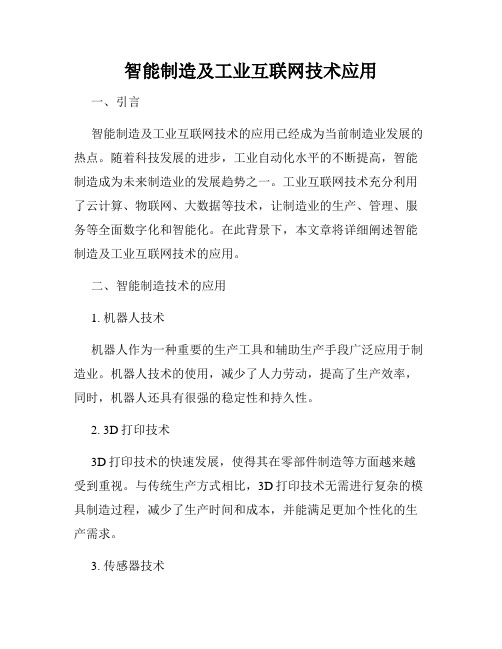 智能制造及工业互联网技术应用

一、引言

智能制造及工业互联网技术的应用已经成为当前制造业发展的热点。随着科技发展的进步，工业自动化水平的不断提高，智能制造成为未来制造业的发展趋势之一。工业互联网技术充分利用了云计算、物联网、大数据等技术，让制造业的生产、管理、服务等全面数字化和智能化。在此背景下，本文章将详细阐述智能制造及工业互联网技术的应用。

二、智能制造技术的应用

1. 机器人技术

机器人作为一种重要的生产工具和辅助生产手段广泛应用于制造业。机器人技术的使用，减少了人力劳动，提高了生产效率，同时，机器人还具有很强的稳定性和持久性。

2. 3D 打印技术

3D 打印技术的快速发展，使得其在零部件制造等方面越来越受到重视。与传统生产方式相比，3D 打印技术无需进行复杂的模具制造过程，减少了生产时间和成本，并能满足更加个性化的生产需求。

3. 传感器技术